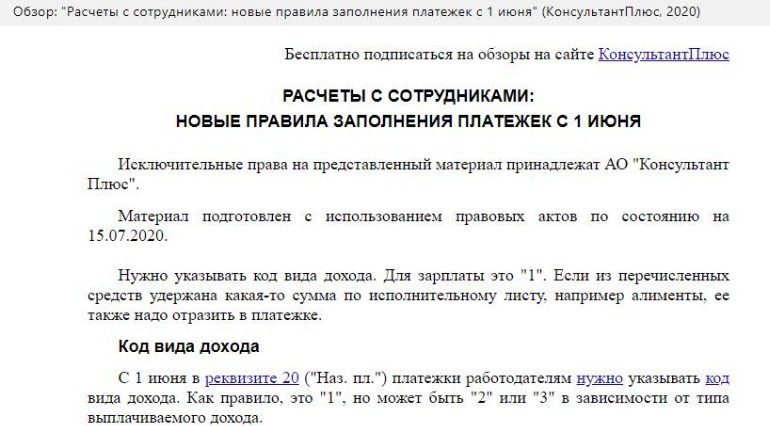 Обзор: "Расчеты с сотрудниками: новые правила заполнения платежек с 1 июня" (КонсультантПлюс, 2020)

Бесплатно подписаться на обзоры на сайте КонсультантПлюс

РАСЧЕТЫ С СОТРУДНИКАМИ:
НОВЫЕ ПРАВИЛА ЗАПОЛНЕНИЯ ПЛАТЕЖЕК С 1 ИЮНЯ

Исключительные права на представленный материал принадлежат АО "Консультант Плюс".

Материал подготовлен с использованием правовых актов по состоянию на 15.07.2020.

Нужно указывать код вида дохода. Для зарплаты это "1". Если из перечисленных средств удержана какая-то сумма по исполнительному листу, например алименты, ее также надо отразить в платежке.

Код вида дохода

С 1 июня в реквизите 20 ("Наз. пл.") платежки работодателям нужно указывать код вида дохода. Как правило, это "1", но может быть "2" или "3" в зависимости от типа выплачиваемого дохода.